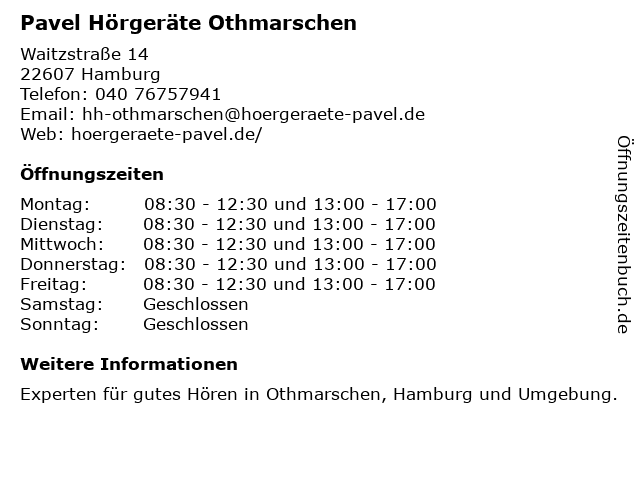 Pavel Hörgeräte Othmarschen

Waitzstraße 14
22607 Hamburg
Telefon: 040 76757941
Email: hh-othmarschen@hoergeraete-pavel.de
Web: hoergeraete-pavel.de/

Öffnungszeiten

Montag: 08:30 - 12:30 und 13:00 - 17:00
Dienstag: 08:30 - 12:30 und 13:00 - 17:00
Mittwoch: 08:30 - 12:30 und 13:00 - 17:00
Donnerstag: 08:30 - 12:30 und 13:00 - 17:00
Freitag: 08:30 - 12:30 und 13:00 - 17:00
Samstag: Geschlossen
Sonntag: Geschlossen

Weitere Informationen

Experten für gutes Hören in Othmarschen, Hamburg und Umgebung.

Öffnungszeitenbuch.de